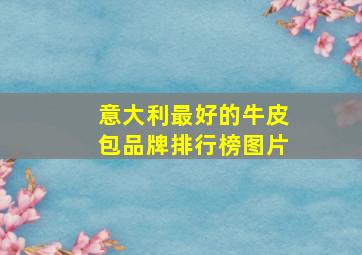 意大利最好的牛皮包品牌排行榜图片